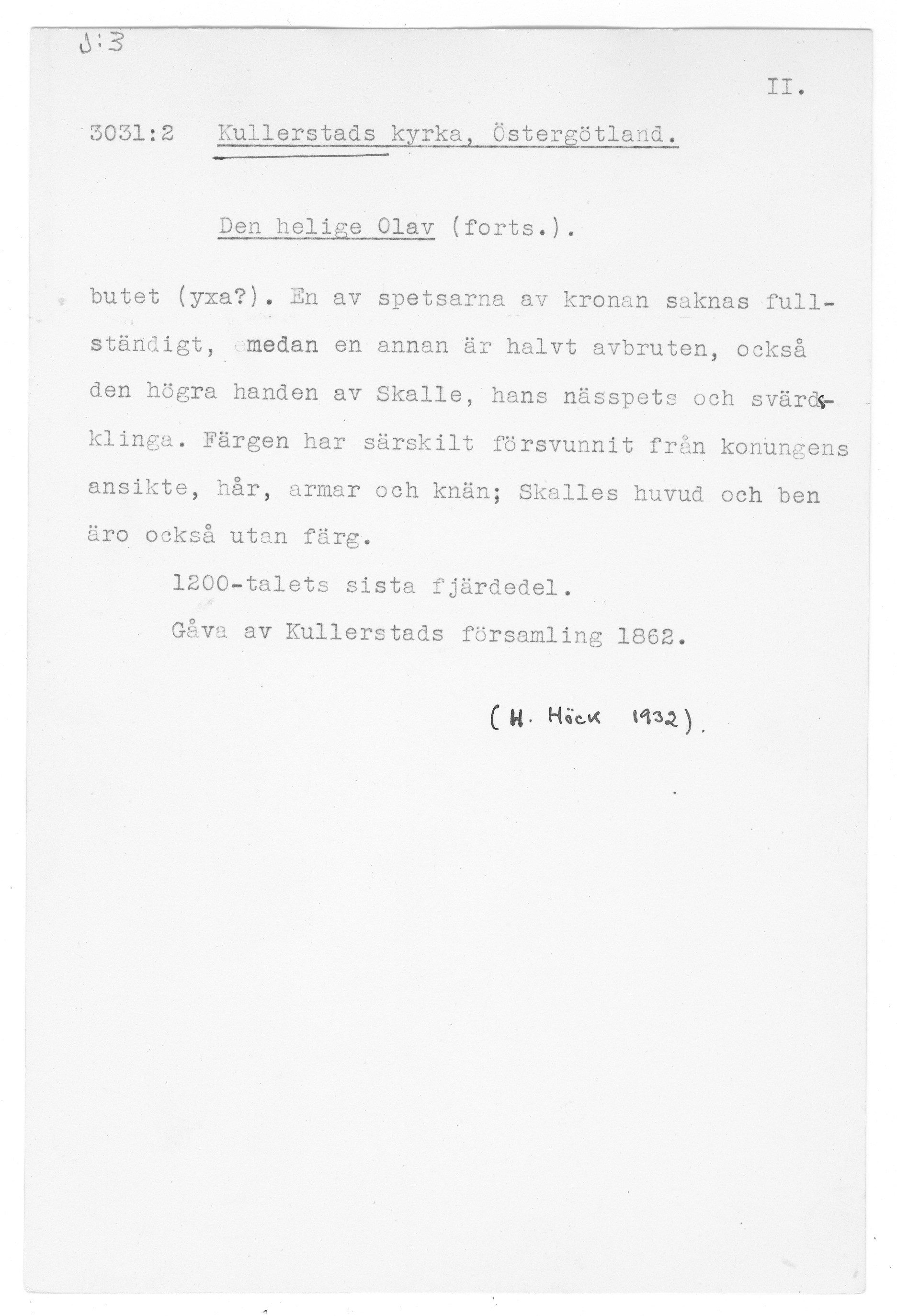 J:3

II.

3031:2 Kullerstads kyrka, Östergötland.

Den helige Olav (forts.).

butet (yxa?). En av spetsarna av kronan saknas fullständigt, medan en annan är halvt avbruten, också den högra handen av Skalle, hans nässpets och svärdsklinga. Färgen har särskilt försvunnit från konungens ansikte, hår, armar och knän; Skalles huvud och ben äro också utan färg.

1200-talets sista fjärdedel.

Gåva av Kullerstads församling 1862.

(H. Höck 1932).